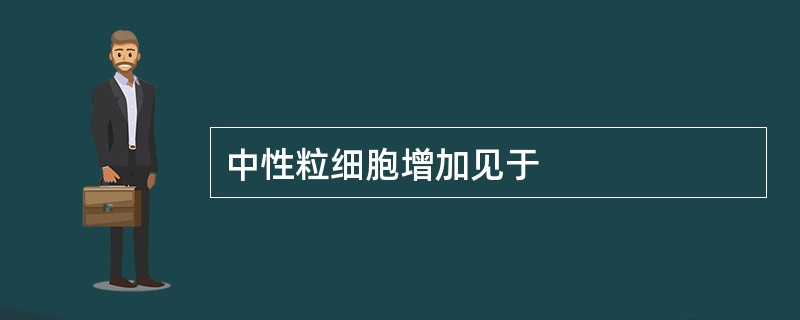 中性粒细胞增加见于